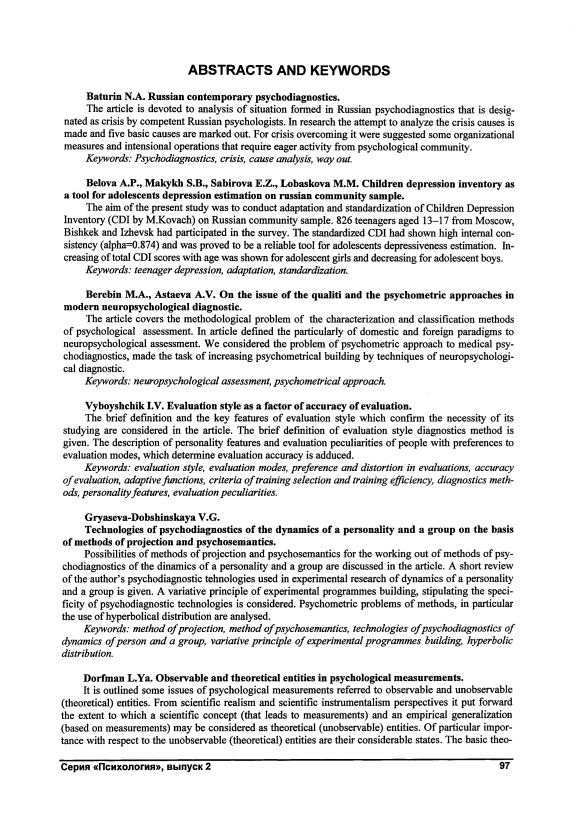 ABSTRACTS AND KEYWORDS

Baturin N.A. Russian contemporary psychodiagnostics.

The article is devoted to analysis of situation formed in Russian psychodiagnostics that is designated as crisis by competent Russian psychologists. In research the attempt to analyze the crisis causes is made and five basic causes are marked out. For crisis overcoming it were suggested some organizational measures and intensional operations that require eager activity from psychological community.

Keywords: Psychodiagnostics, crisis, cause analysis, way out.

Belova A.P., Makykh S.B., Sabirova E.Z., Lobaskova M.M. Children depression inventory as a tool for adolescents depression estimation on russian community sample.

The aim of the present study was to conduct adaptation and standardization of Children Depression Inventory (CDI by M.Kovach) on Russian community sample. 826 teenagers aged 13–17 from Moscow, Bishkek and Izhevsk had participated in the survey. The standardized CDI had shown high internal consistency (alpha=0.874) and was proved to be a reliable tool for adolescents depressiveness estimation. Increasing of total CDI scores with age was shown for adolescent girls and decreasing for adolescent boys.

Keywords: teenager depression, adaptation, standardization.

Berebin M.A., Astaeva A.V. On the issue of the qualiti and the psychometric approaches in modern neuropsychological diagnostic.

The article covers the methodological problem of the characterization and classification methods of psychological assessment. In article defined the particularly of domestic and foreign paradigms to neuropsychological assessment. We considered the problem of psychometric approach to medical psychodiagnostics, made the task of increasing psychometrical building by techniques of neuropsychological diagnostic.

Keywords: neuropsychological assessment, psychometrical approach.

Vyboyshchik I.V. Evaluation style as a factor of accuracy of evaluation.

The brief definition and the key features of evaluation style which confirm the necessity of its studying are considered in the article. The brief definition of evaluation style diagnostics method is given. The description of personality features and evaluation peculiarities of people with preferences to evaluation modes, which determine evaluation accuracy is adduced.

Keywords: evaluation style, evaluation modes, preference and distortion in evaluations, accuracy of evaluation, adaptive functions, criteria of training selection and training efficiency, diagnostics methods, personality features, evaluation peculiarities.

Gryaseva-Dobshinskaya V.G.

Technologies of psychodiagnostics of the dynamics of a personality and a group on the basis of methods of projection and psychosemantics.

Possibilities of methods of projection and psychosemantics for the working out of methods of psychodiagnostics of the dinamics of a personality and a group are discussed in the article. A short review of the author's psychodiagnostic tehnologies used in experimental research of dynamics of a personality and a group is given. A variative principle of experimental programmes building, stipulating the specificity of psychodiagnostic technologies is considered. Psychometric problems of methods, in particular the use of hyperbolical distribution are analysed.

Keywords: method of projection, method of psychosemantics, technologies of psychodiagnostics of dynamics of person and a group, variative principle of experimental programmes building, hyperbolic distribution.

Dorfman L.Ya. Observable and theoretical entities in psychological measurements.

It is outlined some issues of psychological measurements referred to observable and unobservable (theoretical) entities. From scientific realism and scientific instrumentalism perspectives it put forward the extent to which a scientific concept (that leads to measurements) and an empirical generalization (based on measurements) may be considered as theoretical (unobservable) entities. Of particular importance with respect to the unobservable (theoretical) entities are their considerable states. The basic theo-

Серия «Психология», выпуск 2 97